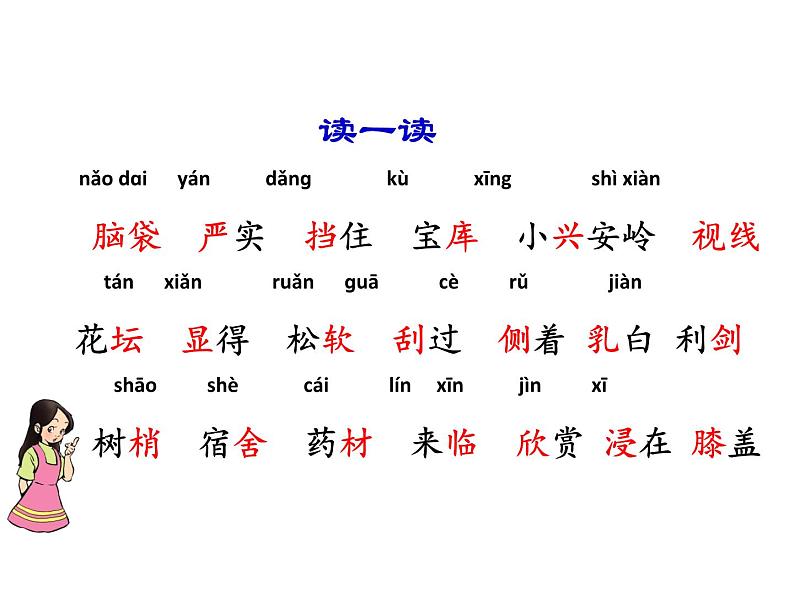 读一读

nǎo dɑi yán dǎng kù xīng shì xiàn

脑袋 严实 挡住 宝库 小兴安岭 视线

tán xiǎn ruǎn guā cè rǔ jiàn

花坛 显得 松软 刮过 侧着 乳白 利剑

shāo shè cái lín xīn jìn xī

树梢 宿舍 药材 来临 欣赏 浸在 膝盖